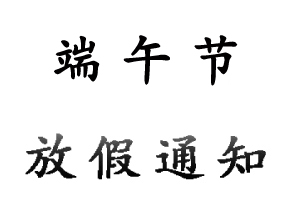 端午节

放假通知